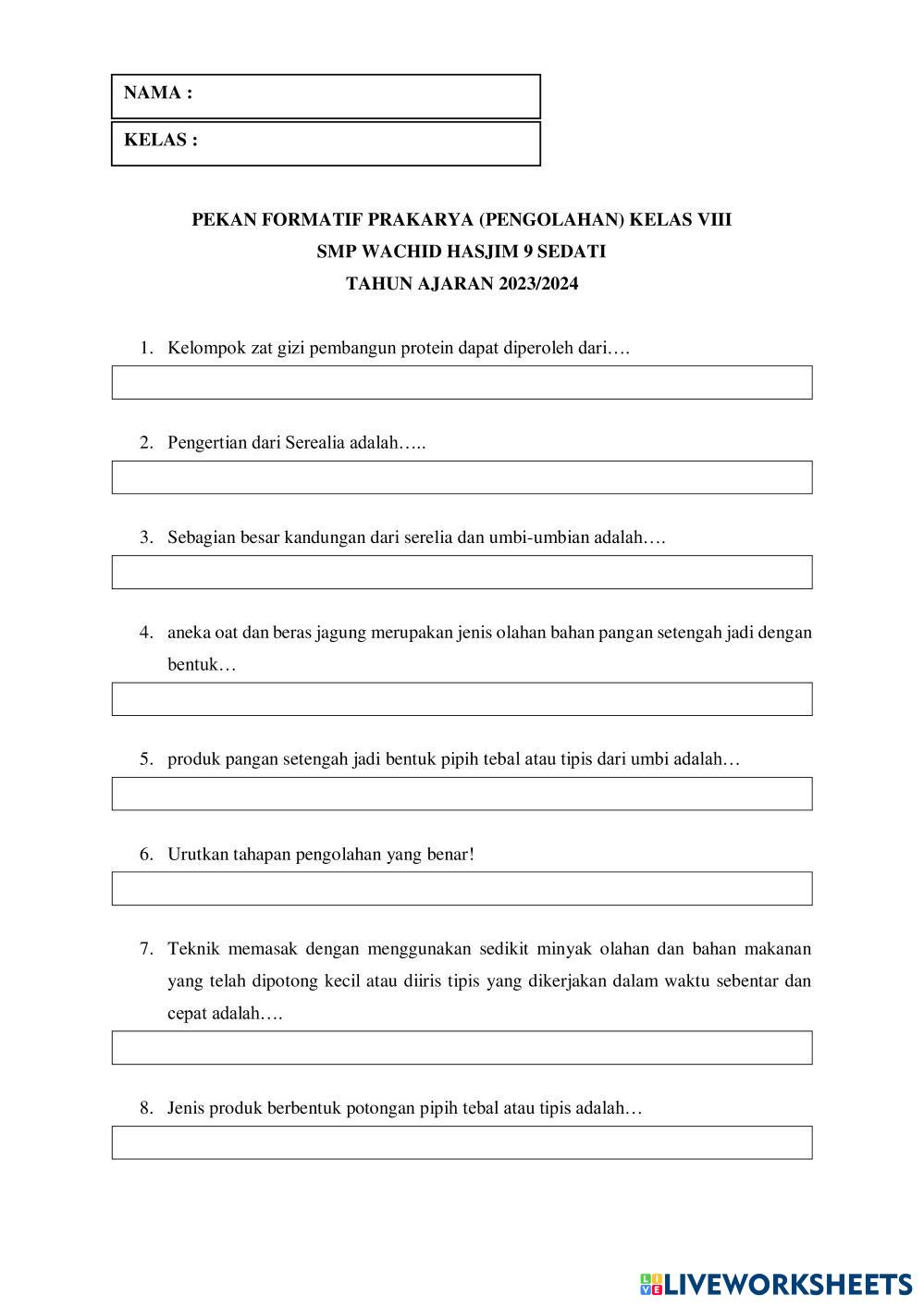 NAMA :

KELAS :

PEKAN FORMATIF PRAKARYA (PENGOLAHAN) KELAS VIII
SMP WACHID HASJIM 9 SEDATI
TAHUN AJARAN 2023/2024

1. Kelompok zat gizi pembangun protein dapat diperoleh dari….

2. Pengertian dari Serealia adalah…..

3. Sebagian besar kandungan dari serelia dan umbi-umbian adalah….

4. aneka oat dan beras jagung merupakan jenis olahan bahan pangan setengah jadi dengan bentuk…

5. produk pangan setengah jadi bentuk pipih tebal atau tipis dari umbi adalah…

6. Urutkan tahapan pengolahan yang benar!

7. Teknik memasak dengan menggunakan sedikit minyak olahan dan bahan makanan yang telah dipotong kecil atau diiris tipis yang dikerjakan dalam waktu sebentar dan cepat adalah….

8. Jenis produk berbentuk potongan pipih tebal atau tipis adalah…

LIVEWORKSHEETS